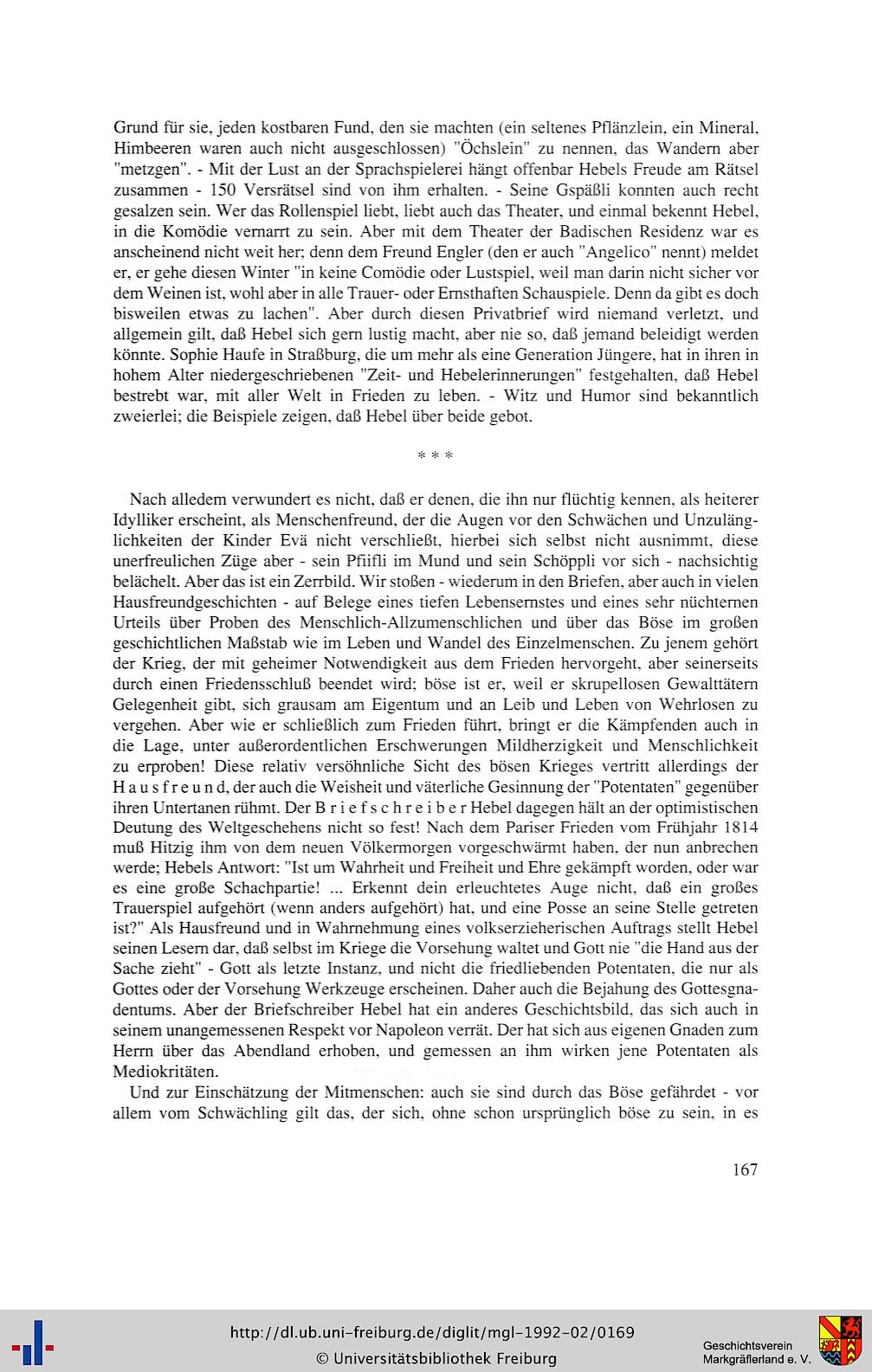 Grund für sie, jeden kostbaren Fund, den sie machten (ein seltenes Pflänzlein, ein Mineral, Himbeeren waren auch nicht ausgeschlossen) "Öchslein" zu nennen, das Wandern aber "metzgen". - Mit der Lust an der Sprachspielerei hängt offenbar Hebels Freude am Rätsel zusammen - 150 Versrätsel sind von ihm erhalten. - Seine Gspäßli konnten auch recht gesalzen sein. Wer das Rollenspiel liebt, liebt auch das Theater, und einmal bekennt Hebel, in die Komödie vernarrt zu sein. Aber mit dem Theater der Badischen Residenz war es anscheinend nicht weit her; denn dem Freund Engler (den er auch "Angelico" nennt) meldet er, er gehe diesen Winter "in keine Comödie oder Lustspiel, weil man darin nicht sicher vor dem Weinen ist, wohl aber in alle Trauer- oder Ernsthaften Schauspiele. Denn da gibt es doch bisweilen etwas zu lachen". Aber durch diesen Privatbrief wird niemand verletzt, und allgemein gilt, daß Hebel sich gern lustig macht, aber nie so, daß jemand beleidigt werden könnte. Sophie Haufe in Straßburg, die um mehr als eine Generation Jüngere, hat in ihren in hohem Alter niedergeschriebenen "Zeit- und Hebelerinnerungen" festgehalten, daß Hebel bestrebt war, mit aller Welt in Frieden zu leben. - Witz und Humor sind bekanntlich zweierlei; die Beispiele zeigen, daß Hebel über beide gebot.

* * *

Nach alledem verwundert es nicht, daß er denen, die ihn nur flüchtig kennen, als heiterer Idylliker erscheint, als Menschenfreund, der die Augen vor den Schwächen und Unzulänglichkeiten der Kinder Evä nicht verschließt, hierbei sich selbst nicht ausnimmt, diese unerfreulichen Züge aber - sein Pfiifli im Mund und sein Schöppli vor sich - nachsichtig belächelt. Aber das ist ein Zerrbild. Wir stoßen - wiederum in den Briefen, aber auch in vielen Hausfreundgeschichten - auf Belege eines tiefen Lebensernstes und eines sehr nüchternen Urteils über Proben des Menschlich-Allzumenschlichen und über das Böse im großen geschichtlichen Maßstab wie im Leben und Wandel des Einzelmenschen. Zu jenem gehört der Krieg, der mit geheimer Notwendigkeit aus dem Frieden hervorgeht, aber seinerseits durch einen Friedensschluß beendet wird; böse ist er, weil er skrupellosen Gewalttätern Gelegenheit gibt, sich grausam am Eigentum und an Leib und Leben von Wehrlosen zu vergehen. Aber wie er schließlich zum Frieden führt, bringt er die Kämpfenden auch in die Lage, unter außerordentlichen Erschwerungen Mildherzigkeit und Menschlichkeit zu erproben! Diese relativ versöhnliche Sicht des bösen Krieges vertritt allerdings der Hausfreund, der auch die Weisheit und väterliche Gesinnung der "Potentaten" gegenüber ihren Untertanen rühmt. Der Briefschreiber Hebel dagegen hält an der optimistischen Deutung des Weltgeschehens nicht so fest! Nach dem Pariser Frieden vom Frühjahr 1814 muß Hitzig ihm von dem neuen Völkermorgen vorgeschwärmt haben, der nun anbrechen werde; Hebels Antwort: "Ist um Wahrheit und Freiheit und Ehre gekämpft worden, oder war es eine große Schachpartie! ... Erkennt dein erleuchtetes Auge nicht, daß ein großes Trauerspiel aufgehört (wenn anders aufgehört) hat, und eine Posse an seine Stelle getreten ist?" Als Hausfreund und in Wahrnehmung eines volkserzieherischen Auftrags stellt Hebel seinen Lesern dar, daß selbst im Kriege die Vorsehung waltet und Gott nie "die Hand aus der Sache zieht" - Gott als letzte Instanz, und nicht die friedliebenden Potentaten, die nur als Gottes oder der Vorsehung Werkzeuge erscheinen. Daher auch die Bejahung des Gottesgnadentums. Aber der Briefschreiber Hebel hat ein anderes Geschichtsbild, das sich auch in seinem unangemessenen Respekt vor Napoleon verrät. Der hat sich aus eigenen Gnaden zum Herrn über das Abendland erhoben, und gemessen an ihm wirken jene Potentaten als Mediokritäten.

Und zur Einschätzung der Mitmenschen: auch sie sind durch das Böse gefährdet - vor allem vom Schwächling gilt das, der sich, ohne schon ursprünglich böse zu sein, in es

167

http://dl.ub.uni-freiburg.de/diglit/mgl-1992-02/0169
© Universitätsbibliothek Freiburg

Geschichtsverein
Markgräflerland e. V.